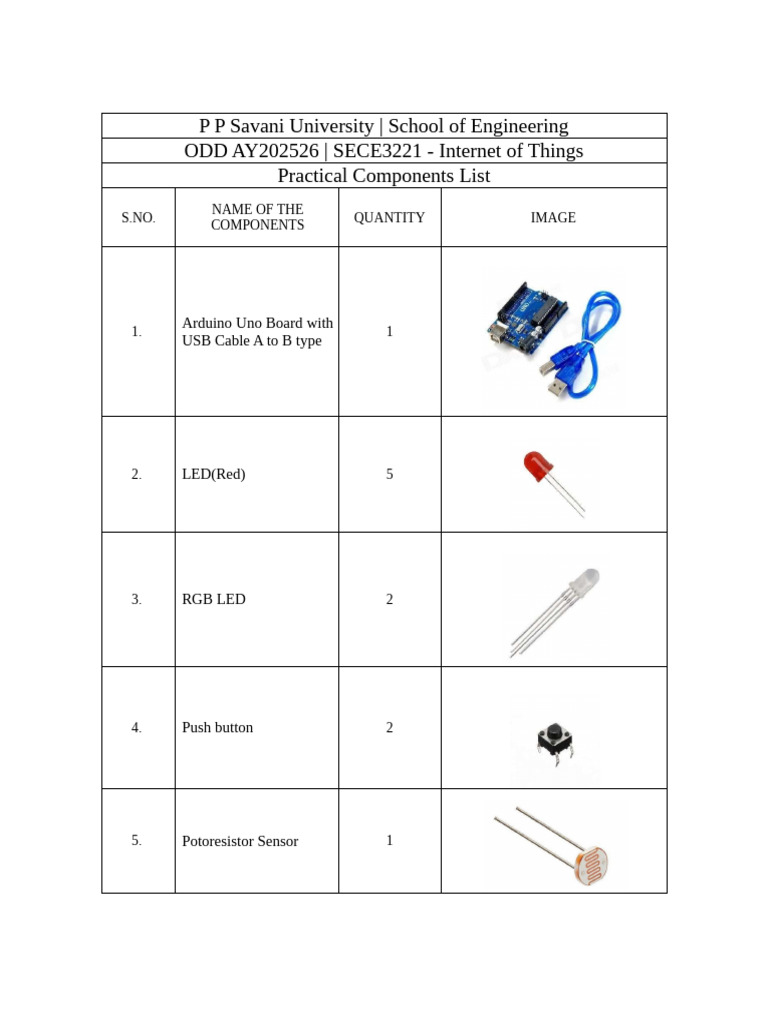 P P Savani University | School of Engineering

ODD AY202526 | SECE3221 - Internet of Things

Practical Components List

| S.NO. | NAME OF THE COMPONENTS | QUANTITY | IMAGE |
|---|---|---|---|
| 1. | Arduino Uno Board with USB Cable A to B type | 1 | |
| 2. | LED(Red) | 5 | |
| 3. | RGB LED | 2 | |
| 4. | Push button | 2 | |
| 5. | Potoresistor Sensor | 1 | |